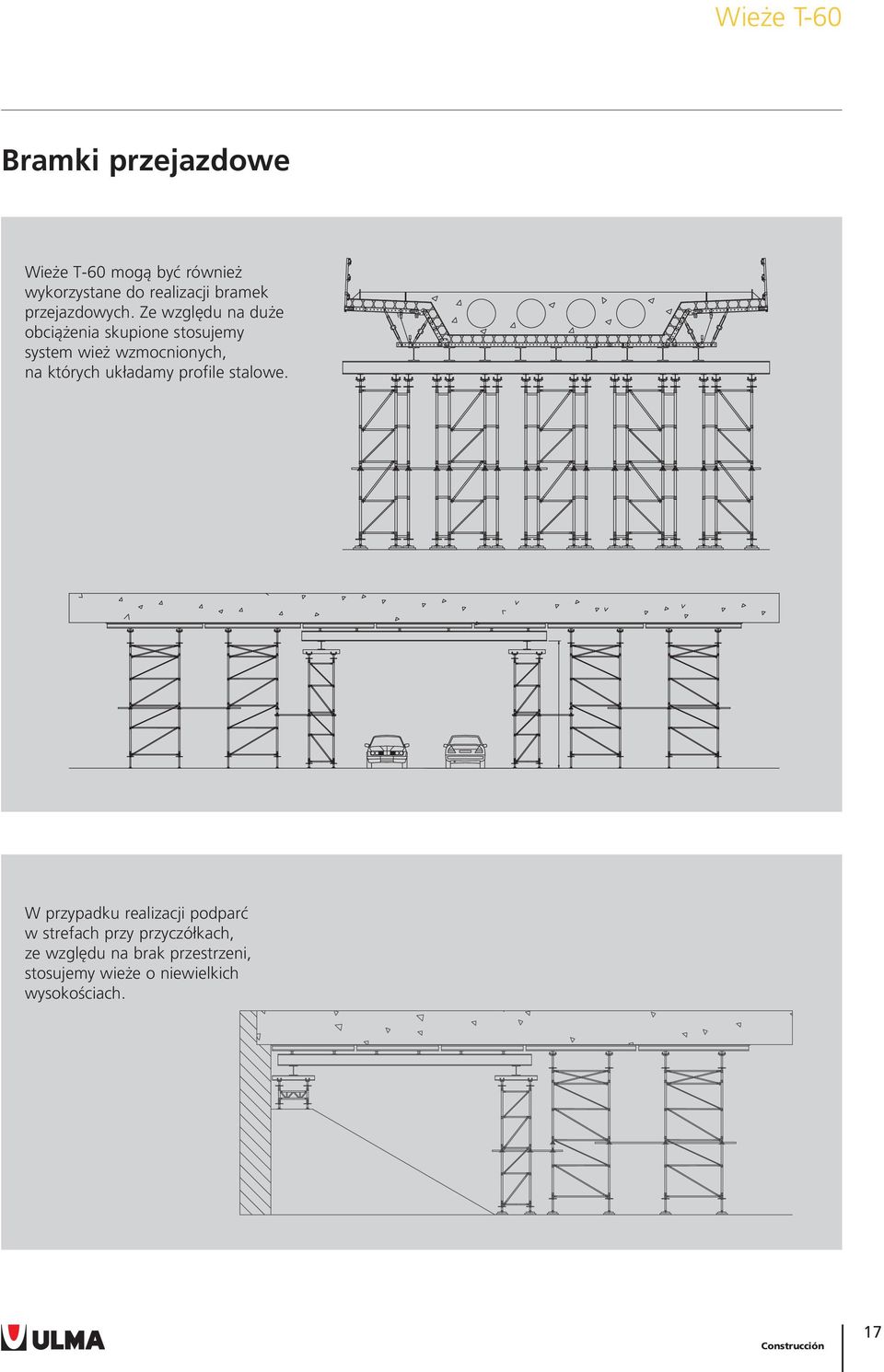 Wieże T-60

Bramki przejazdowe

Wieże T-60 mogą być również wykorzystane do realizacji bramek przejazdowych. Ze względu na duże obciążenia skupione stosujemy system wież wzmocnionych, na których układamy profile stalowe.

W przypadku realizacji podparć w strefach przy przyczółkach, ze względu na brak przestrzeni, stosujemy wieże o niewielkich wysokościach.

ULMA

Construcción

17